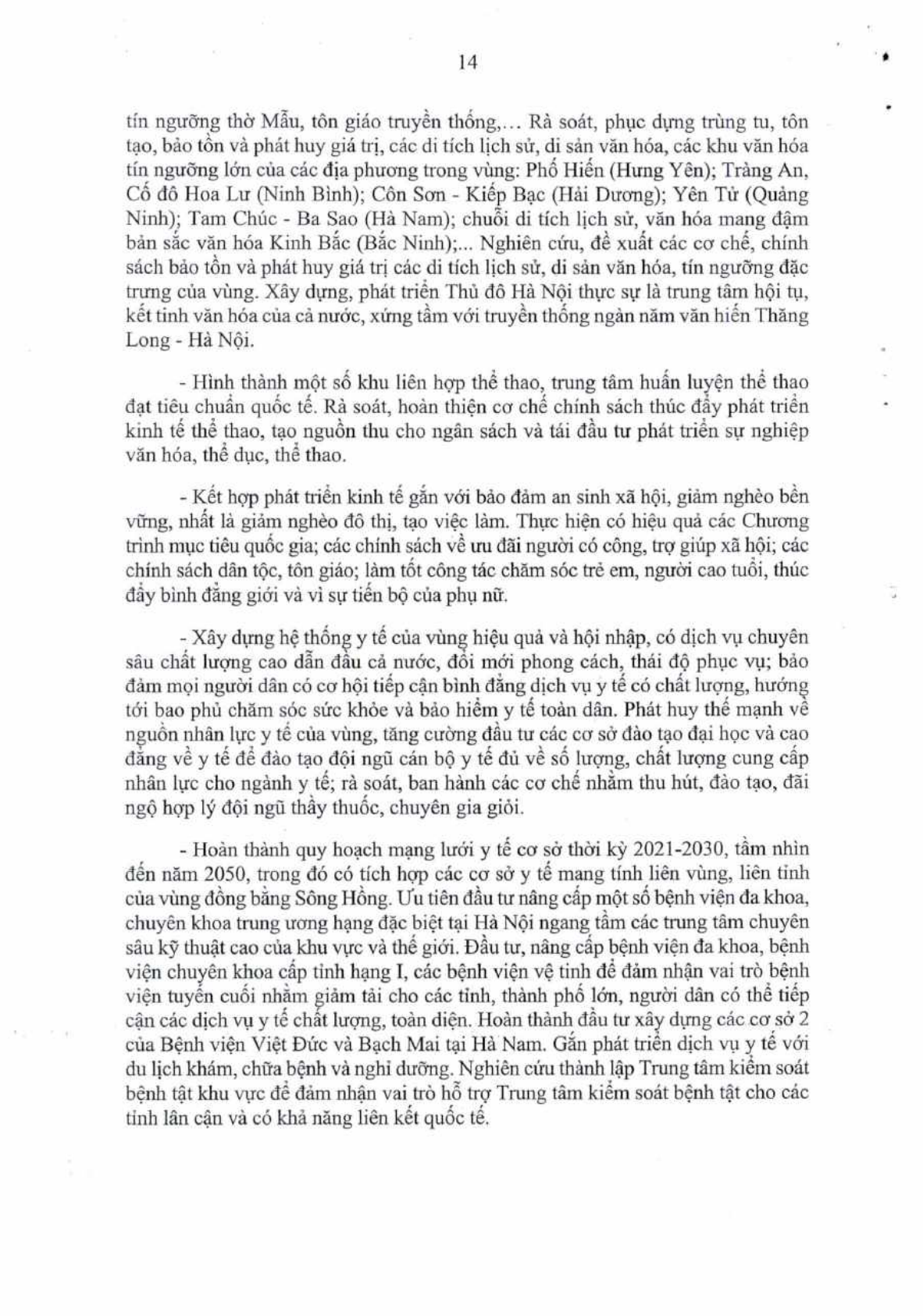 14

tín ngưỡng thờ Mẫu, tôn giáo truyền thống,... Rà soát, phục dựng trùng tu, tôn tạo, bảo tồn và phát huy giá trị, các di tích lịch sử, di sản văn hóa, các khu văn hóa tín ngưỡng lớn của các địa phương trong vùng: Phố Hiến (Hưng Yên); Tràng An, Cố đô Hoa Lư (Ninh Bình); Côn Sơn - Kiếp Bạc (Hải Dương); Yên Tử (Quảng Ninh); Tam Chúc - Ba Sao (Hà Nam); chuỗi di tích lịch sử, văn hóa mang đậm bản sắc văn hóa Kinh Bắc (Bắc Ninh);... Nghiên cứu, đề xuất các cơ chế, chính sách bảo tồn và phát huy giá trị các di tích lịch sử, di sản văn hóa, tín ngưỡng đặc trưng của vùng. Xây dựng, phát triển Thủ đô Hà Nội thực sự là trung tâm hội tụ, kết tinh văn hóa của cả nước, xứng tầm với truyền thống ngàn năm văn hiến Thăng Long - Hà Nội.

- Hình thành một số khu liên hợp thể thao, trung tâm huấn luyện thể thao đạt tiêu chuẩn quốc tế. Rà soát, hoàn thiện cơ chế chính sách thúc đẩy phát triển kinh tế thể thao, tạo nguồn thu cho ngân sách và tái đầu tư phát triển sự nghiệp văn hóa, thể dục, thể thao.

- Kết hợp phát triển kinh tế gắn với bảo đảm an sinh xã hội, giảm nghèo bền vững, nhất là giảm nghèo đô thị, tạo việc làm. Thực hiện có hiệu quả các Chương trình mục tiêu quốc gia; các chính sách về ưu đãi người có công, trợ giúp xã hội; các chính sách dân tộc, tôn giáo; làm tốt công tác chăm sóc trẻ em, người cao tuổi, thúc đẩy bình đẳng giới và vì sự tiến bộ của phụ nữ.

- Xây dựng hệ thống y tế của vùng hiệu quả và hội nhập, có dịch vụ chuyên sâu chất lượng cao dẫn đầu cả nước, đổi mới phong cách, thái độ phục vụ; bảo đảm mọi người dân có cơ hội tiếp cận bình đẳng dịch vụ y tế có chất lượng, hướng tới bao phủ chăm sóc sức khỏe và bảo hiểm y tế toàn dân. Phát huy thế mạnh về nguồn nhân lực y tế của vùng, tăng cường đầu tư các cơ sở đào tạo đại học và cao đẳng về y tế để đào tạo đội ngũ cán bộ y tế đủ về số lượng, chất lượng cung cấp nhân lực cho ngành y tế; rà soát, ban hành các cơ chế nhằm thu hút, đào tạo, đãi ngộ hợp lý đội ngũ thầy thuốc, chuyên gia giỏi.

- Hoàn thành quy hoạch mạng lưới y tế cơ sở thời kỳ 2021-2030, tầm nhìn đến năm 2050, trong đó có tích hợp các cơ sở y tế mang tính liên vùng, liên tỉnh của vùng đồng bằng Sông Hồng. Ưu tiên đầu tư nâng cấp một số bệnh viện đa khoa, chuyên khoa trung ương hạng đặc biệt tại Hà Nội ngang tầm các trung tâm chuyên sâu kỹ thuật cao của khu vực và thế giới. Đầu tư, nâng cấp bệnh viện đa khoa, bệnh viện chuyên khoa cấp tỉnh hạng I, các bệnh viện vệ tinh để đảm nhận vai trò bệnh viện tuyến cuối nhằm giảm tải cho các tỉnh, thành phố lớn, người dân có thể tiếp cận các dịch vụ y tế chất lượng, toàn diện. Hoàn thành đầu tư xây dựng các cơ sở 2 của Bệnh viện Việt Đức và Bạch Mai tại Hà Nam. Gắn phát triển dịch vụ y tế với du lịch khám, chữa bệnh và nghỉ dưỡng. Nghiên cứu thành lập Trung tâm kiểm soát bệnh tật khu vực để đảm nhận vai trò hỗ trợ Trung tâm kiểm soát bệnh tật cho các tỉnh lân cận và có khả năng liên kết quốc tế.